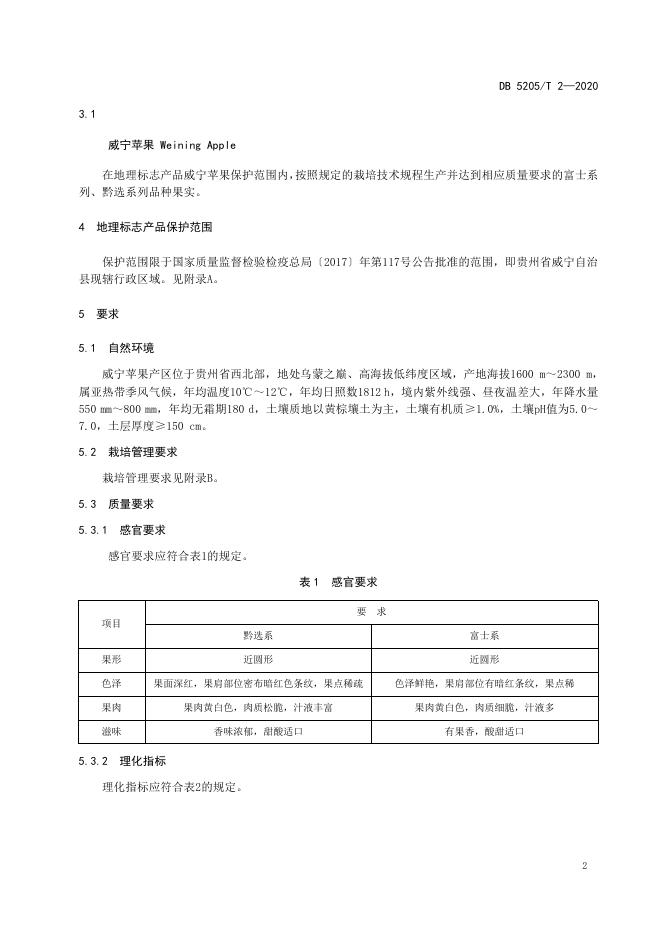 DB 5205/T 2—2020

3.1

威宁苹果 Weining Apple

在地理标志产品威宁苹果保护范围内，按照规定的栽培技术规程生产并达到相应质量要求的富士系列、黔选系列品种果实。

4 地理标志产品保护范围

保护范围限于国家质量监督检验检疫总局〔2017〕年第117号公告批准的范围，即贵州省威宁自治县现辖行政区域。见附录A。

5 要求

5.1 自然环境

威宁苹果产区位于贵州省西北部，地处乌蒙之巅、高海拔低纬度区域，产地海拔1600 m～2300 m，属亚热带季风气候，年均温度10℃～12℃，年均日照数1812 h，境内紫外线强、昼夜温差大，年降水量550 mm～800 mm，年均无霜期180 d，土壤质地以黄棕壤土为主，土壤有机质≥1.0%，土壤pH值为5.0～7.0，土层厚度≥150 cm。

5.2 栽培管理要求

栽培管理要求见附录B。

5.3 质量要求

5.3.1 感官要求

感官要求应符合表1的规定。

表1 感官要求

| 项目 | 要 求 | |
|---|---|---|
| | 黔选系 | 富士系 |
| 果形 | 近圆形 | 近圆形 |
| 色泽 | 果面深红，果肩部位密布暗红色条纹，果点稀疏 | 色泽鲜艳，果肩部位有暗红条纹，果点稀 |
| 果肉 | 果肉黄白色，肉质松脆，汁液丰富 | 果肉黄白色，肉质细脆，汁液多 |
| 滋味 | 香味浓郁，甜酸适口 | 有果香，酸甜适口 |

5.3.2 理化指标

理化指标应符合表2的规定。

2